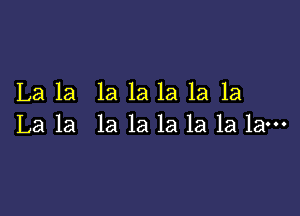 La la la la la la la
La la la la la la la la...